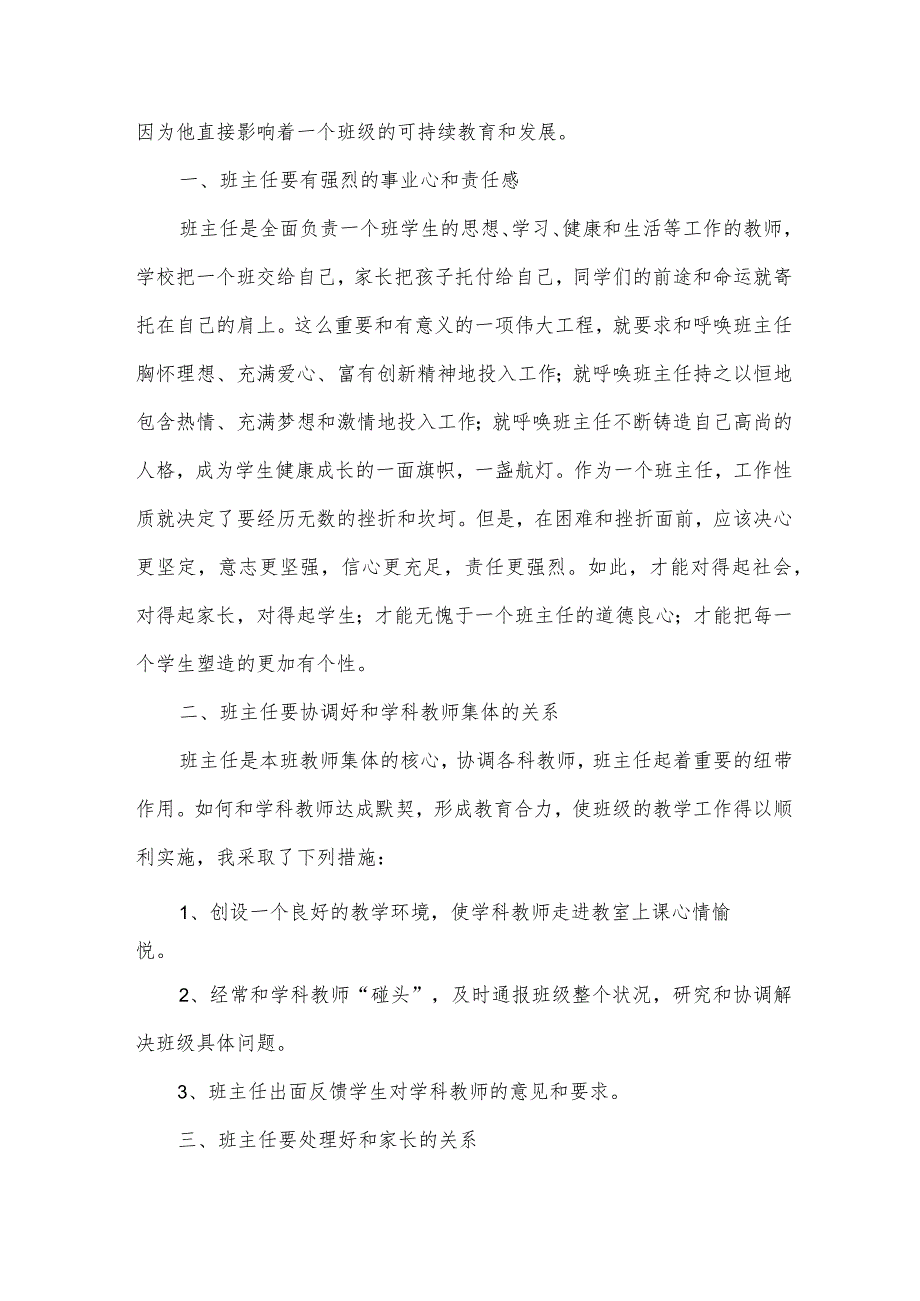 因为他直接影响着一个班级的可持续教育和发展。

一、班主任要有强烈的事业心和责任感

班主任是全面负责一个班学生的思想、学习、健康和生活等工作的教师，学校把一个班交给自己，家长把孩子托付给自己，同学们的前途和命运就寄托在自己的肩上。这么重要和有意义的一项伟大工程，就要求和呼唤班主任胸怀理想、充满爱心、富有创新精神地投入工作；就呼唤班主任持之以恒地包含热情、充满梦想和激情地投入工作；就呼唤班主任不断铸造自己高尚的人格，成为学生健康成长的一面旗帜，一盏航灯。作为一个班主任，工作性质就决定了要经历无数的挫折和坎坷。但是，在困难和挫折面前，应该决心更坚定，意志更坚强，信心更充足，责任更强烈。如此，才能对得起社会，对得起家长，对得起学生；才能无愧于一个班主任的道德良心；才能把每一个学生塑造的更加有个性。

二、班主任要协调好和学科教师集体的关系

班主任是本班教师集体的核心，协调各科教师，班主任起着重要的纽带作用。如何和学科教师达成默契，形成教育合力，使班级的教学工作得以顺利实施，我采取了下列措施：

1、创设一个良好的教学环境，使学科教师走进教室上课心情愉悦。

2、经常和学科教师“碰头”，及时通报班级整个状况，研究和协调解决班级具体问题。

3、班主任出面反馈学生对学科教师的意见和要求。

三、班主任要处理好和家长的关系